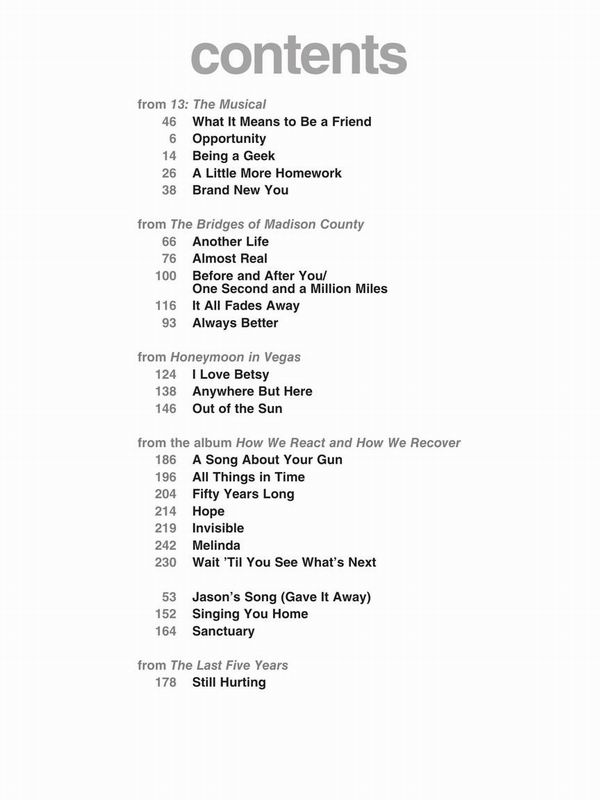 contents

from 13: The Musical
46 What It Means to Be a Friend
6 Opportunity
14 Being a Geek
26 A Little More Homework
38 Brand New You

from The Bridges of Madison County
66 Another Life
76 Almost Real
100 Before and After You/ One Second and a Million Miles
116 It All Fades Away
93 Always Better

from Honeymoon in Vegas
124 I Love Betsy
138 Anywhere But Here
146 Out of the Sun

from the album How We React and How We Recover
186 A Song About Your Gun
196 All Things in Time
204 Fifty Years Long
214 Hope
219 Invisible
242 Melinda
230 Wait 'Til You See What's Next

53 Jason's Song (Gave It Away)
152 Singing You Home
164 Sanctuary

from The Last Five Years
178 Still Hurting